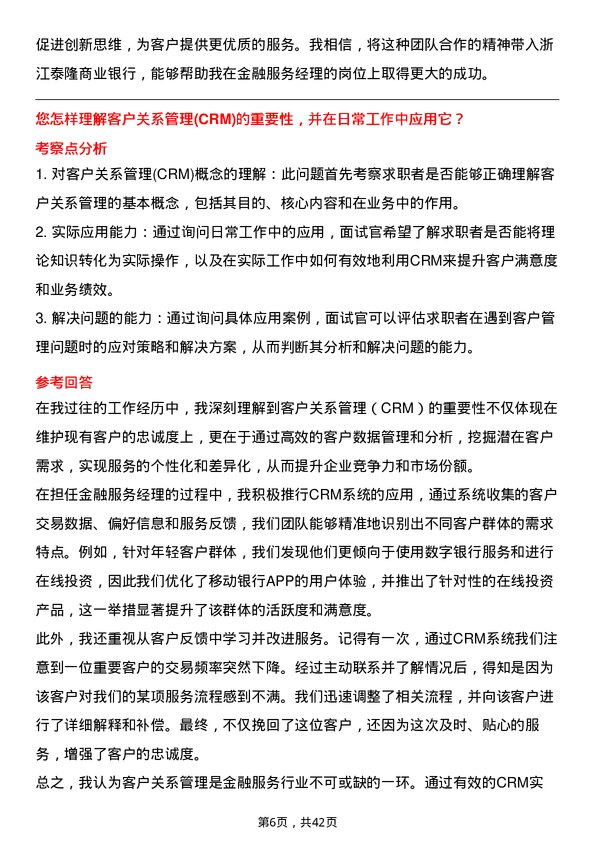 促进创新思维，为客户提供更优质的服务。我相信，将这种团队合作的精神带入浙江泰隆商业银行，能够帮助我在金融服务经理的岗位上取得更大的成功。

您怎样理解客户关系管理(CRM)的重要性，并在日常工作中应用它？

考察点分析

1. 对客户关系管理(CRM)概念的理解：此问题首先考察求职者是否能够正确理解客户关系管理的基本概念，包括其目的、核心内容和在业务中的作用。

2. 实际应用能力：通过询问日常工作中的应用，面试官希望了解求职者是否能将理论知识转化为实际操作，以及在实际工作中如何有效地利用CRM来提升客户满意度和业务绩效。

3. 解决问题的能力：通过询问具体应用案例，面试官可以评估求职者在遇到客户管理问题时的应对策略和解决方案，从而判断其分析和解决问题的能力。

参考回答

在我过往的工作经历中，我深刻理解到客户关系管理（CRM）的重要性不仅体现在维护现有客户的忠诚度上，更在于通过高效的客户数据管理和分析，挖掘潜在客户需求，实现服务的个性化和差异化，从而提升企业竞争力和市场份额。

在担任金融服务经理的过程中，我积极推行CRM系统的应用，通过系统收集的客户交易数据、偏好信息和服务反馈，我们团队能够精准地识别出不同客户群体的需求特点。例如，针对年轻客户群体，我们发现他们更倾向于使用数字银行服务和进行在线投资，因此我们优化了移动银行APP的用户体验，并推出了针对性的在线投资产品，这一举措显著提升了该群体的活跃度和满意度。

此外，我还重视从客户反馈中学习并改进服务。记得有一次，通过CRM系统我们注意到一位重要客户的交易频率突然下降。经过主动联系并了解情况后，得知是因为该客户对我们的某项服务流程感到不满。我们迅速调整了相关流程，并向该客户进行了详细解释和补偿。最终，不仅挽回了这位客户，还因为这次及时、贴心的服务，增强了客户的忠诚度。

总之，我认为客户关系管理是金融服务行业不可或缺的一环。通过有效的CRM实

第6页，共42页